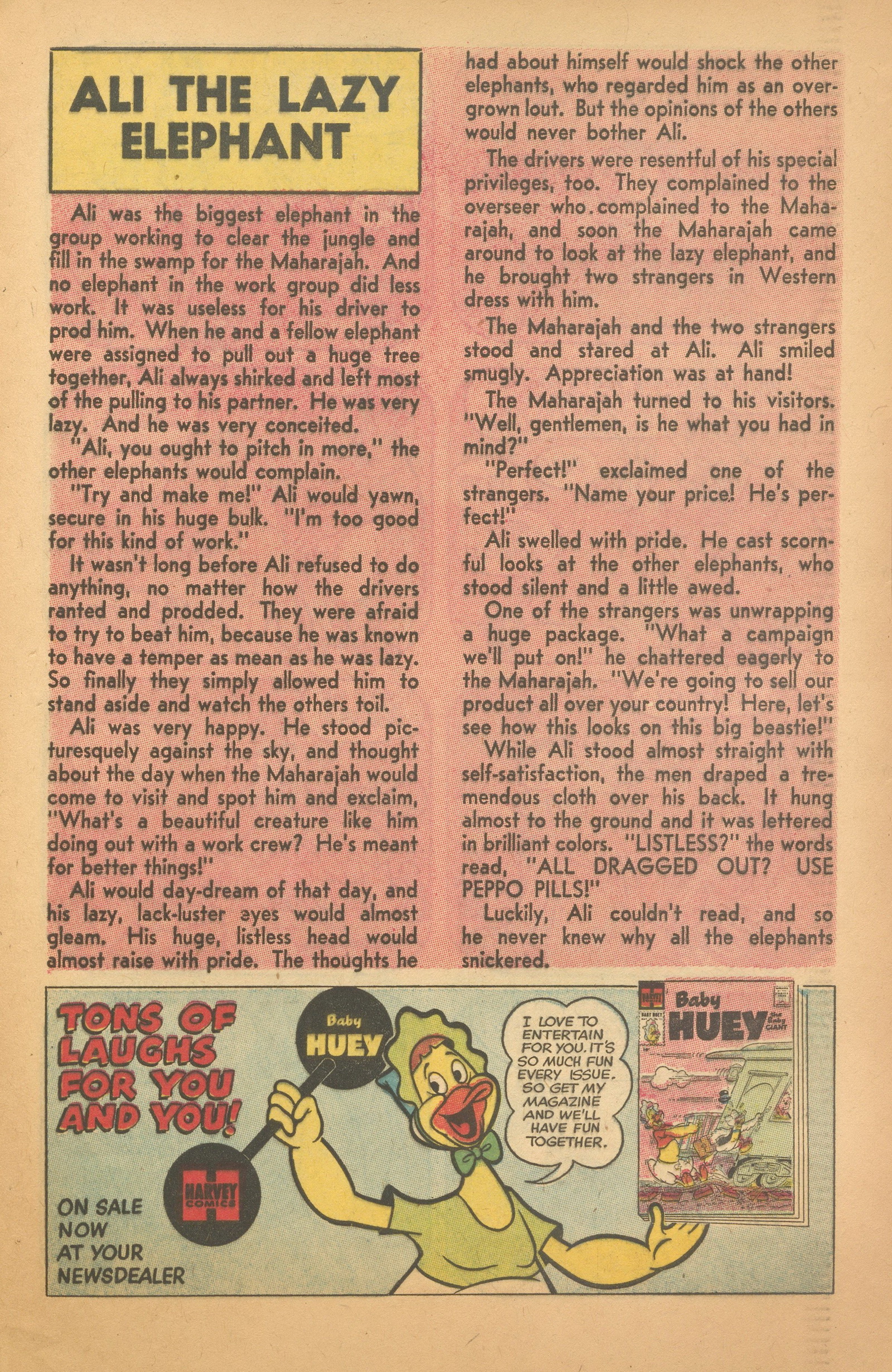 ALI THE LAZY ELEPHANT

Ali was the biggest elephant in the group working to clear the jungle and fill in the swamp for the Maharajah. And no elephant in the work group did less work. It was useless for his driver to prod him. When he and a fellow elephant were assigned to pull out a huge tree together, Ali always shirked and left most of the pulling to his partner. He was very lazy. And he was very conceited.

"Ali, you ought to pitch in more," the other elephants would complain.

"Try and make me!" Ali would yawn, secure in his huge bulk. "I'm too good for this kind of work."

It wasn't long before Ali refused to do anything, no matter how the drivers ranted and prodded. They were afraid to try to beat him, because he was known to have a temper as mean as he was lazy. So finally they simply allowed him to stand aside and watch the others toil.

Ali was very happy. He stood picturesquely against the sky, and thought about the day when the Maharajah would come to visit and spot him and exclaim, "What's a beautiful creature like him doing out with a work crew? He's meant for better things!"

Ali would day-dream of that day, and his lazy, lack-luster eyes would almost gleam. His huge, listless head would almost raise with pride. The thoughts he had about himself would shock the other elephants, who regarded him as an overgrown lout. But the opinions of the others would never bother Ali.

The drivers were resentful of his special privileges, too. They complained to the overseer who complained to the Maharajah, and soon the Maharajah came around to look at the lazy elephant, and he brought two strangers in Western dress with him.

The Maharajah and the two strangers stood and stared at Ali. Ali smiled smugly. Appreciation was at hand!

The Maharajah turned to his visitors. "Well, gentlemen, is he what you had in mind?"

"Perfect!" exclaimed one of the strangers. "Name your price! He's perfect!"

Ali swelled with pride. He cast scornful looks at the other elephants, who stood silent and a little awed.

One of the strangers was unwrapping a huge package. "What a campaign we'll put on!" he chattered eagerly to the Maharajah. "We're going to sell our product all over your country! Here, let's see how this looks on this big beastie!"

While Ali stood almost straight with self-satisfaction, the men draped a tremendous cloth over his back. It hung almost to the ground and it was lettered in brilliant colors. "LISTLESS?" the words read, "ALL DRAGGED OUT? USE PEPPO PILLS!"

Luckily, Ali couldn't read, and so he never knew why all the elephants snickered.

TONS OF LAUGHS FOR YOU AND YOU!

Baby HUEY

HARVEY COMICS

ON SALE NOW AT YOUR NEWSDEALER

I LOVE TO ENTERTAIN FOR YOU. IT'S SO MUCH FUN EVERY ISSUE. SO GET MY MAGAZINE AND WE'LL HAVE FUN TOGETHER.

Baby HUEY the Baby GIANT